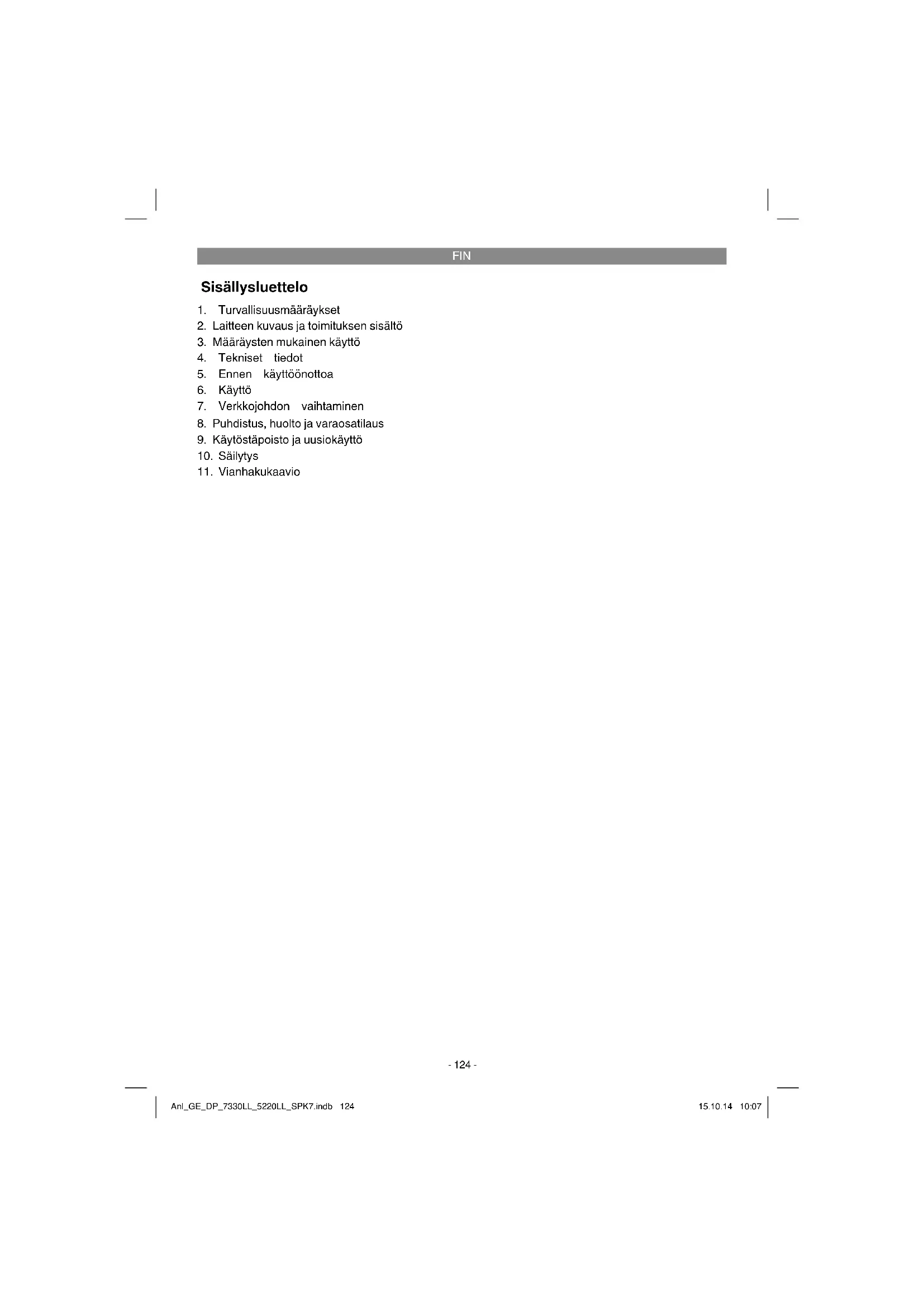 FIN

Sisällysluettelo

1. Turvallisuusmääräykset
2. Laitteen kuvaus ja toimituksen sisältö
3. Määräysten mukainen käyttö
4. Tekniset tiedot
5. Ennen käyttöönottoa
6. Käyttö
7. Verkkojohdon vaihtaminen
8. Puhdistus, huolto ja varaosatilaus
9. Käytöstäpoisto ja uusiokäyttö
10. Säilytys
11. Vianhakukaavio

- 124 -

Anl_GE_DP_7330LL_5220LL_SPK7.indb 124

15.10.14 10:07